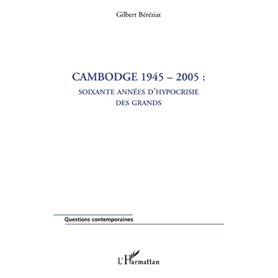 Gilbert Béréziat

CAMBODGE 1945 – 2005 :
SOIXANTE ANNÉES D'HYPOCRISIE
DES GRANDS

Questions contemporaines

L'Harmattan